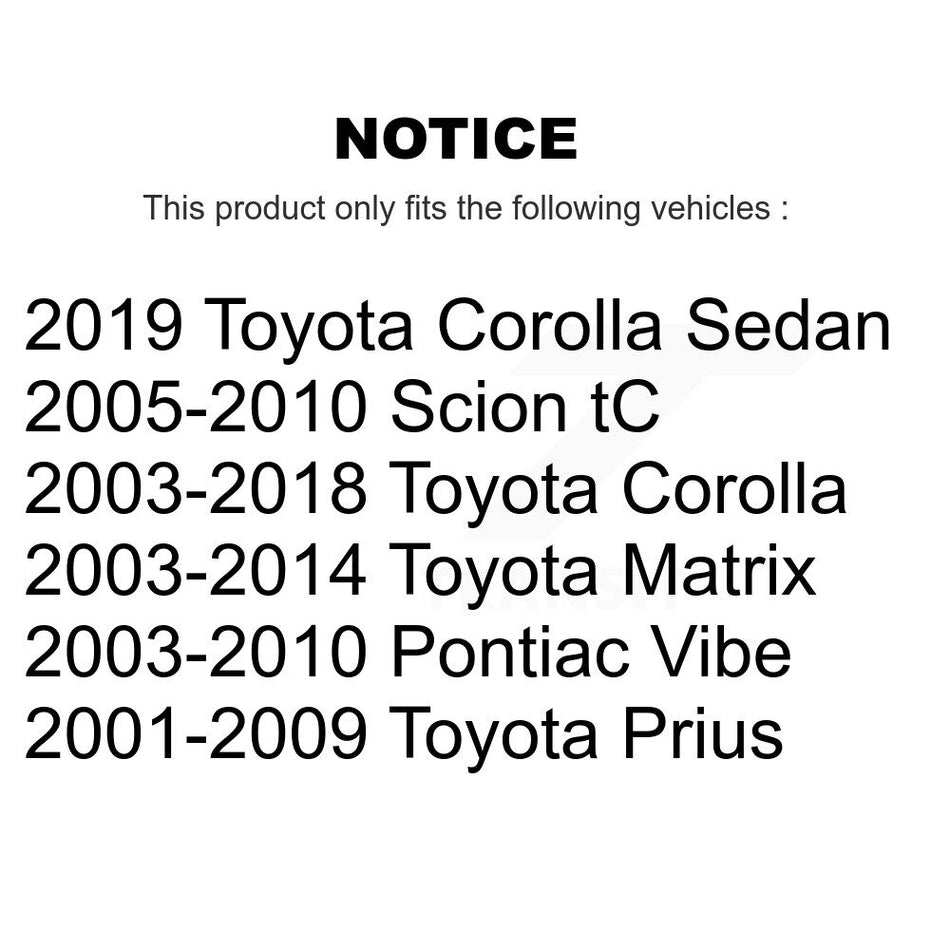 NOTICE

This product only fits the following vehicles :

2019 Toyota Corolla Sedan
2005-2010 Scion tC
2003-2018 Toyota Corolla
2003-2014 Toyota Matrix
2003-2010 Pontiac Vibe
2001-2009 Toyota Prius